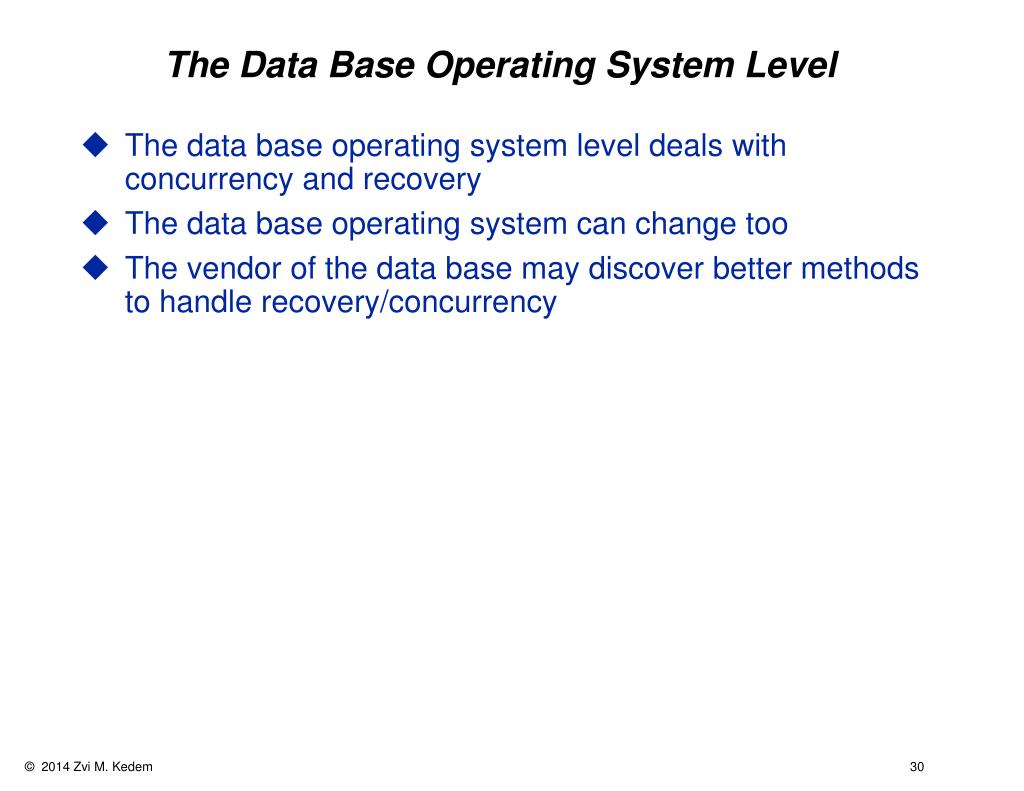 The Data Base Operating System Level

◆ The data base operating system level deals with concurrency and recovery

◆ The data base operating system can change too

◆ The vendor of the data base may discover better methods to handle recovery/concurrency

© 2014 Zvi M. Kedem

30